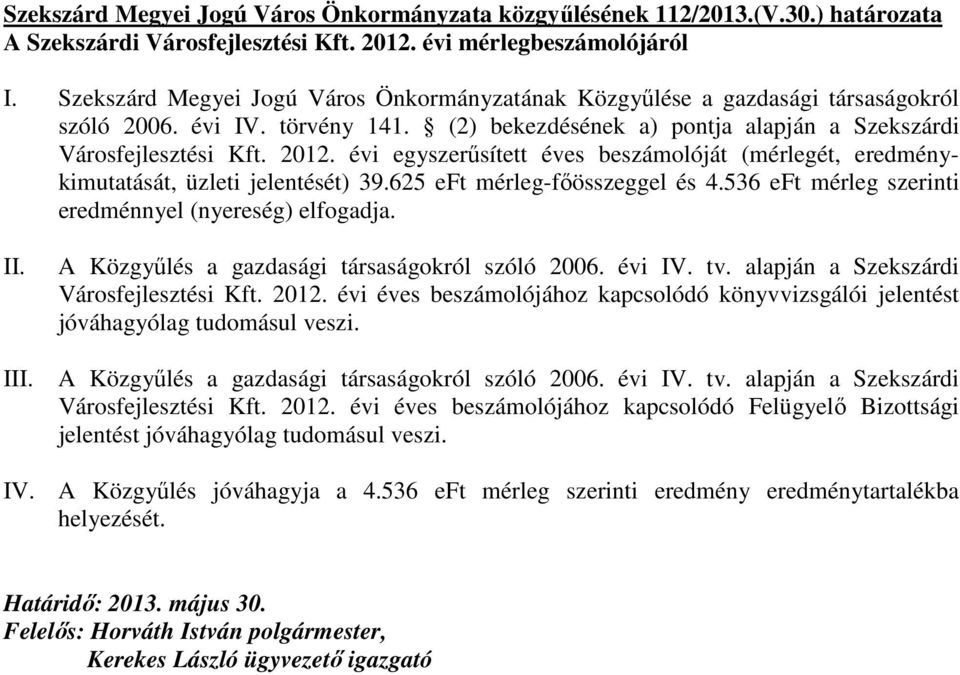 Szekszárd Megyei Jogú Város Önkormányzata közgyűlésének 112/2013.(V.30.) határozata
A Szekszárdi Városfejlesztési Kft. 2012. évi mérlegbeszámolójáról

I. Szekszárd Megyei Jogú Város Önkormányzatának Közgyűlése a gazdasági társaságokról szóló 2006. évi IV. törvény 141. § (2) bekezdésének a) pontja alapján a Szekszárdi Városfejlesztési Kft. 2012. évi egyszerűsített éves beszámolóját (mérlegét, eredménykimutatását, üzleti jelentését) 39.625 eFt mérleg-főösszeggel és 4.536 eFt mérleg szerinti eredménnyel (nyereség) elfogadja.

II. A Közgyűlés a gazdasági társaságokról szóló 2006. évi IV. tv. alapján a Szekszárdi Városfejlesztési Kft. 2012. évi éves beszámolójához kapcsolódó könyvvizsgálói jelentést jóváhagyólag tudomásul veszi.

III. A Közgyűlés a gazdasági társaságokról szóló 2006. évi IV. tv. alapján a Szekszárdi Városfejlesztési Kft. 2012. évi éves beszámolójához kapcsolódó Felügyelő Bizottsági jelentést jóváhagyólag tudomásul veszi.

IV. A Közgyűlés jóváhagyja a 4.536 eFt mérleg szerinti eredmény eredménytartalékba helyezését.

Határidő: 2013. május 30.
Felelős: Horváth István polgármester,
Kerekes László ügyvezető igazgató